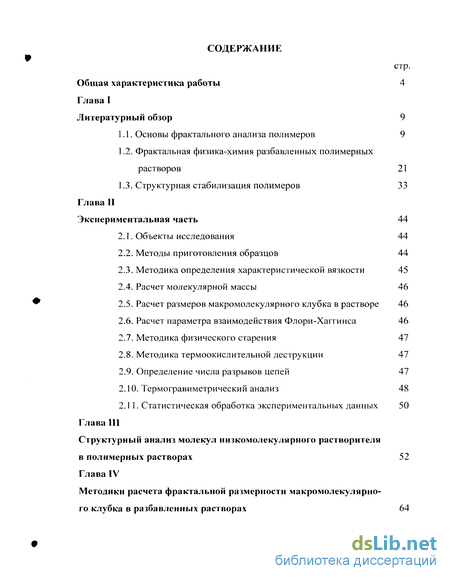 СОДЕРЖАНИЕ

стр.

Общая характеристика работы 4

Глава I

Литературный обзор 9

1.1. Основы фрактального анализа полимеров 9

1.2. Фрактальная физика-химия разбавленных полимерных растворов 21

1.3. Структурная стабилизация полимеров 33

Глава II

Экспериментальная часть 44

2.1. Объекты исследования 44

2.2. Методы приготовления образцов 44

2.3. Методика определения характеристической вязкости 45

2.4. Расчет молекулярной массы 46

2.5. Расчет размеров макромолекулярного клубка в растворе 46

2.6. Расчет параметра взаимодействия Флори-Хаггинса 46

2.7. Методика физического старения 47

2.8. Методика термоокислительной деструкции 47

2.9. Определение числа разрывов цепей 47

2.10. Термогравиметрический анализ 48

2.11. Статистическая обработка экспериментальных данных 50

Глава III

Структурный анализ молекул низкомолекулярного растворителя в полимерных растворах 52

Глава IV

Методики расчета фрактальной размерности макромолекулярного клубка в разбавленных растворах 64

dsLib.net
библиотека диссертаций